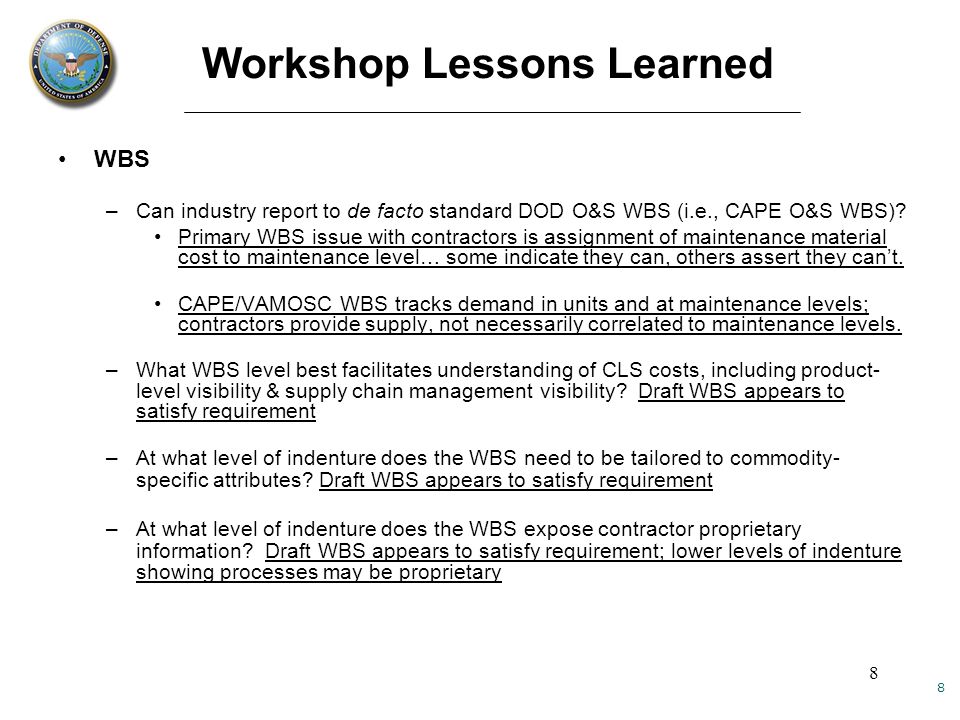 DEPARTMENT OF DEFENSE
UNITED STATES OF AMERICA

Workshop Lessons Learned

• WBS

– Can industry report to de facto standard DOD O&S WBS (i.e., CAPE O&S WBS)?

• Primary WBS issue with contractors is assignment of maintenance material cost to maintenance level… some indicate they can, others assert they can't.

• CAPE/VAMOSC WBS tracks demand in units and at maintenance levels; contractors provide supply, not necessarily correlated to maintenance levels.

– What WBS level best facilitates understanding of CLS costs, including product-level visibility & supply chain management visibility? Draft WBS appears to satisfy requirement

– At what level of indenture does the WBS need to be tailored to commodity-specific attributes? Draft WBS appears to satisfy requirement

– At what level of indenture does the WBS expose contractor proprietary information? Draft WBS appears to satisfy requirement; lower levels of indenture showing processes may be proprietary

8

8